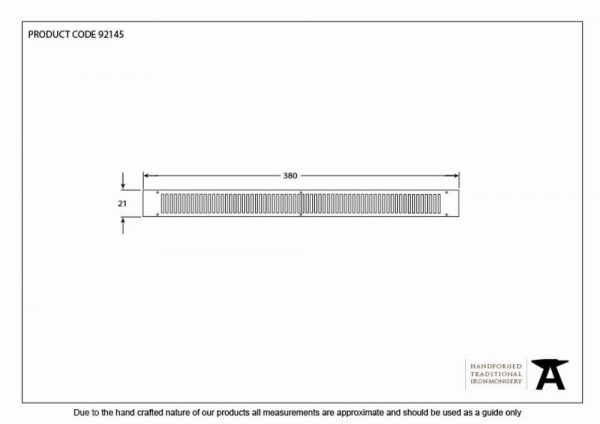 PRODUCT CODE 92145

380

21

HANDFORGED
TRADITIONAL
IRONMONGERY

Due to the hand crafted nature of our products all measurements are approximate and should be used as a guide only